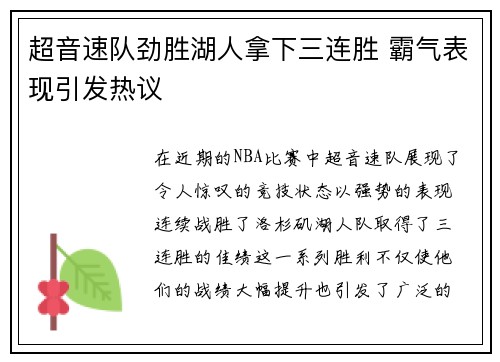 超音速队劲胜湖人拿下三连胜 霸气表现引发热议

在近期的NBA比赛中超音速队展现了令人惊叹的竞技状态以强势的表现连续战胜了洛杉矶湖人队取得了三连胜的佳绩这一系列胜利不仅使他们的战绩大幅提升也引发了广泛的